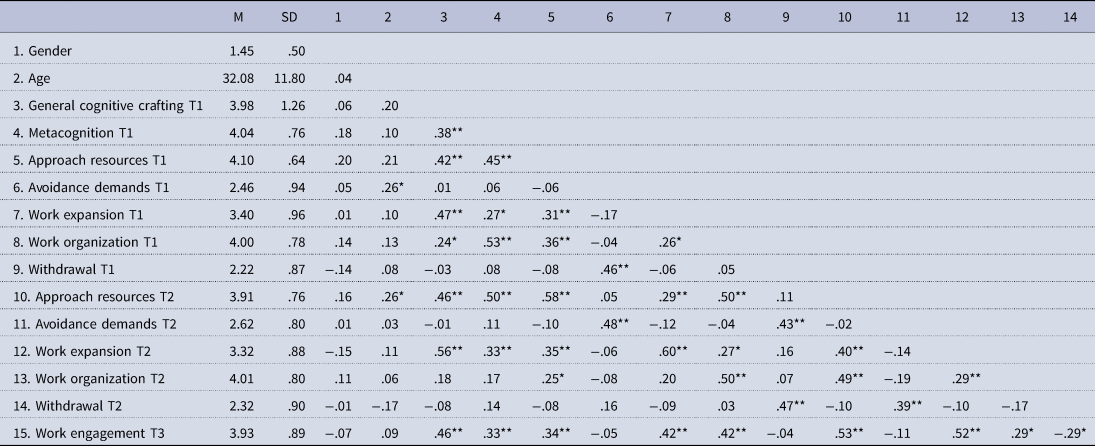 |  | M | SD | 1 | 2 | 3 | 4 | 5 | 6 | 7 | 8 | 9 | 10 | 11 | 12 | 13 | 14 |
|---|---|---|---|---|---|---|---|---|---|---|---|---|---|---|---|---|
| 1. Gender | 1.45 | .50 |  |  |  |  |  |  |  |  |  |  |  |  |  |  |
| 2. Age | 32.08 | 11.80 | .04 |  |  |  |  |  |  |  |  |  |  |  |  |  |
| 3. General cognitive crafting T1 | 3.98 | 1.26 | .06 | .20 |  |  |  |  |  |  |  |  |  |  |  |  |
| 4. Metacognition T1 | 4.04 | .76 | .18 | .10 | .38** |  |  |  |  |  |  |  |  |  |  |  |
| 5. Approach resources T1 | 4.10 | .64 | .20 | .21 | .42** | .45** |  |  |  |  |  |  |  |  |  |  |
| 6. Avoidance demands T1 | 2.46 | .94 | .05 | .26* | .01 | .06 | −.06 |  |  |  |  |  |  |  |  |  |
| 7. Work expansion T1 | 3.40 | .96 | .01 | .10 | .47** | .27* | .31** | −.17 |  |  |  |  |  |  |  |  |
| 8. Work organization T1 | 4.00 | .78 | .14 | .13 | .24* | .53** | .36** | −.04 | .26* |  |  |  |  |  |  |  |
| 9. Withdrawal T1 | 2.22 | .87 | −.14 | .08 | −.03 | .08 | −.08 | .46** | −.06 | .05 |  |  |  |  |  |  |
| 10. Approach resources T2 | 3.91 | .76 | .16 | .26* | .46** | .50** | .58** | .05 | .29** | .50** | .11 |  |  |  |  |  |
| 11. Avoidance demands T2 | 2.62 | .80 | .01 | .03 | −.01 | .11 | −.10 | .48** | −.12 | −.04 | .43** | −.02 |  |  |  |  |
| 12. Work expansion T2 | 3.32 | .88 | −.15 | .11 | .56** | .33** | .35** | −.06 | .60** | .27* | .16 | .40** | −.14 |  |  |  |
| 13. Work organization T2 | 4.01 | .80 | .11 | .06 | .18 | .17 | .25* | −.08 | .20 | .50** | .07 | .49** | −.19 | .29** |  |  |
| 14. Withdrawal T2 | 2.32 | .90 | −.01 | −.17 | −.08 | .14 | −.08 | .16 | −.09 | .03 | .47** | −.10 | .39** | −.10 | −.17 |  |
| 15. Work engagement T3 | 3.93 | .89 | −.07 | .09 | .46** | .33** | .34** | −.05 | .42** | .42** | −.04 | .53** | −.11 | .52** | .29* | −.29* |